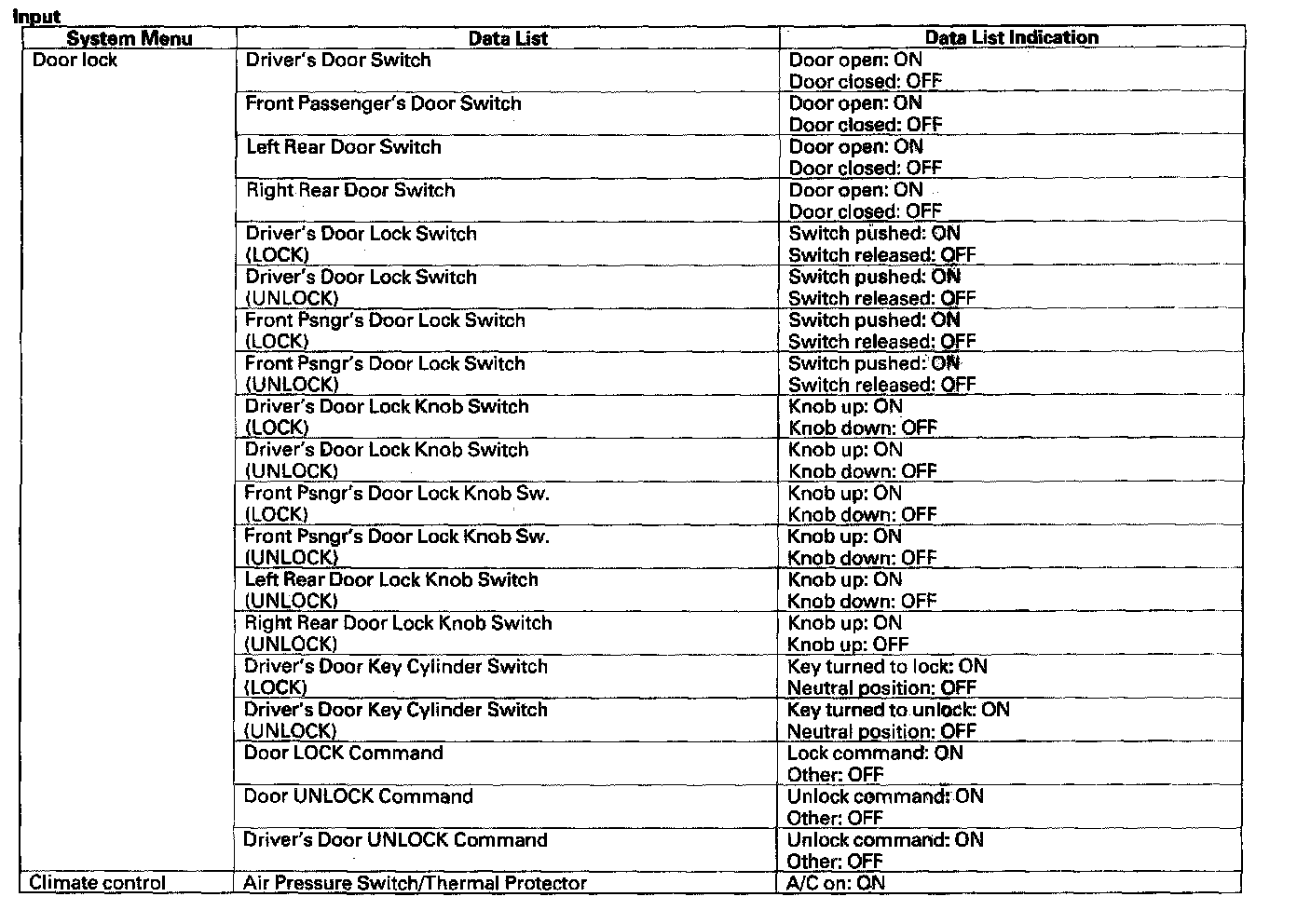 Input

| System Menu | Data List | Data List Indication |
|---|---|---|
| Door lock | Driver's Door Switch | Door open: ON Door closed: OFF |
| | Front Passenger's Door Switch | Door open: ON Door closed: OFF |
| | Left Rear Door Switch | Door open: ON Door closed: OFF |
| | Right Rear Door Switch | Door open: ON Door closed: OFF |
| | Driver's Door Lock Switch (LOCK) | Switch pushed: ON Switch released: OFF |
| | Driver's Door Lock Switch (UNLOCK) | Switch pushed: ON Switch released: OFF |
| | Front Psngr's Door Lock Switch (LOCK) | Switch pushed: ON Switch released: OFF |
| | Front Psngr's Door Lock Switch (UNLOCK) | Switch pushed: ON Switch released: OFF |
| | Driver's Door Lock Knob Switch (LOCK) | Knob up: ON Knob down: OFF |
| | Driver's Door Lock Knob Switch (UNLOCK) | Knob up: ON Knob down: OFF |
| | Front Psngr's Door Lock Knob Sw. (LOCK) | Knob up: ON Knob down: OFF |
| | Front Psngr's Door Lock Knob Sw. (UNLOCK) | Knob up: ON Knob down: OFF |
| | Left Rear Door Lock Knob Switch (UNLOCK) | Knob up: ON Knob down: OFF |
| | Right Rear Door Lock Knob Switch (UNLOCK) | Knob up: ON Knob up: OFF |
| | Driver's Door Key Cylinder Switch (LOCK) | Key turned to lock: ON Neutral position: OFF |
| | Driver's Door Key Cylinder Switch (UNLOCK) | Key turned to unlock: ON Neutral position: OFF |
| | Door LOCK Command | Lock command: ON Other: OFF |
| | Door UNLOCK Command | Unlock command: ON Other: OFF |
| | Driver's Door UNLOCK Command | Unlock command: ON Other: OFF |
| Climate control | Air Pressure Switch/Thermal Protector | A/C on: ON |